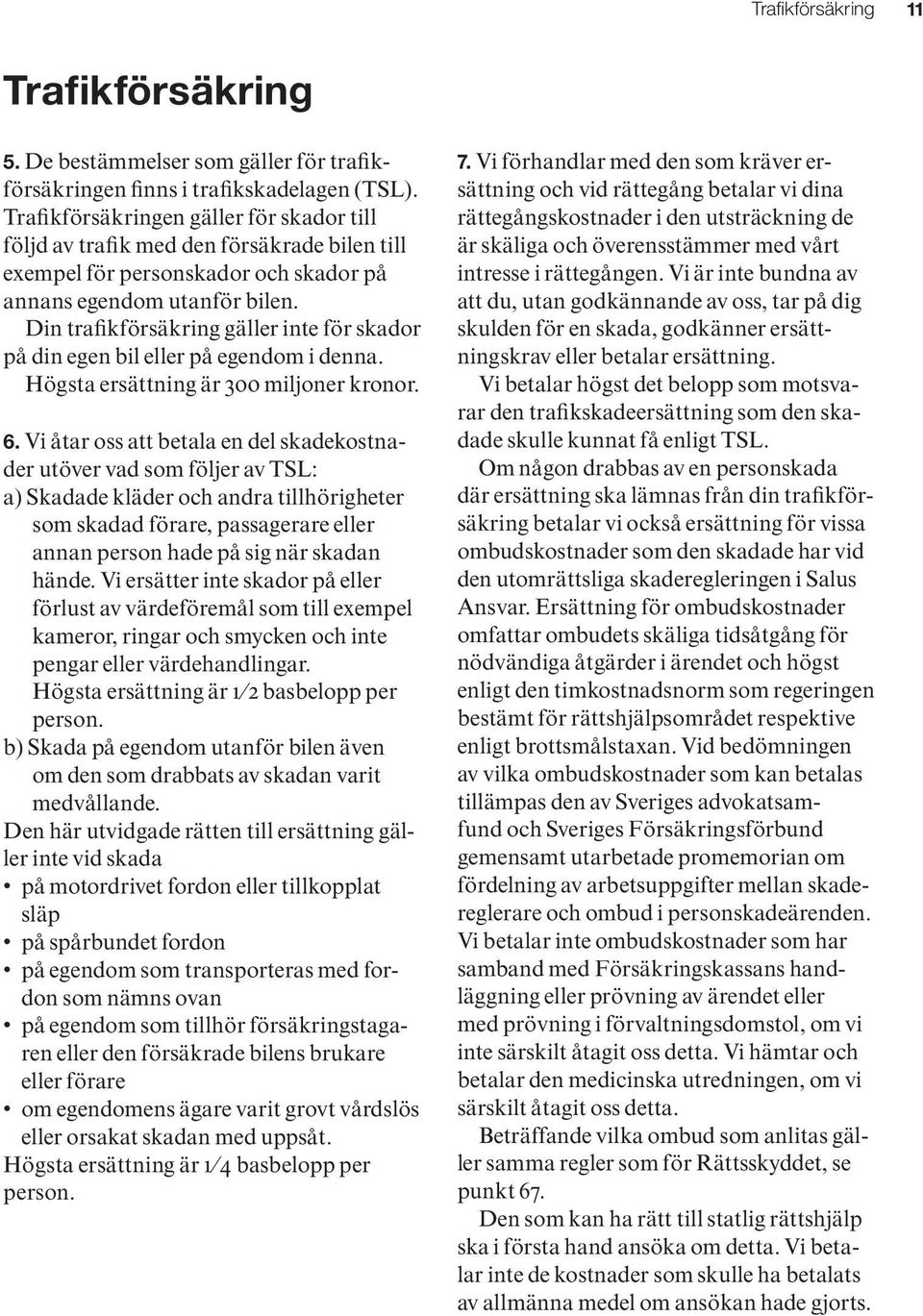 Trafikförsäkring 11

Trafikförsäkring

5. De bestämmelser som gäller för trafikförsäkringen finns i trafikskadelagen (TSL). Trafikförsäkringen gäller för skador till följd av trafik med den försäkrade bilen till exempel för personskador och skador på annans egendom utanför bilen.

Din trafikförsäkring gäller inte för skador på din egen bil eller på egendom i denna.

Högsta ersättning är 300 miljoner kronor.

6. Vi åtar oss att betala en del skadekostnader utöver vad som följer av TSL:

a) Skadade kläder och andra tillhörigheter som skadad förare, passagerare eller annan person hade på sig när skadan hände. Vi ersätter inte skador på eller förlust av värdeföremål som till exempel kameror, ringar och smycken och inte pengar eller värdehandlingar.
Högsta ersättning är 1/2 basbelopp per person.

b) Skada på egendom utanför bilen även om den som drabbats av skadan varit medvållande.

Den här utvidgade rätten till ersättning gäller inte vid skada
• på motordrivet fordon eller tillkopplat släp
• på spårbundet fordon
• på egendom som transporteras med fordon som nämns ovan
• på egendom som tillhör försäkringstagaren eller den försäkrade bilens brukare eller förare
• om egendomens ägare varit grovt vårdslös eller orsakat skadan med uppsåt.
Högsta ersättning är 1/4 basbelopp per person.

7. Vi förhandlar med den som kräver ersättning och vid rättegång betalar vi dina rättegångskostnader i den utsträckning de är skäliga och överensstämmer med vårt intresse i rättegången. Vi är inte bundna av att du, utan godkännande av oss, tar på dig skulden för en skada, godkänner ersättningskrav eller betalar ersättning.

Vi betalar högst det belopp som motsvarar den trafikskadeersättning som den skadade skulle kunnat få enligt TSL.

Om någon drabbas av en personskada där ersättning ska lämnas från din trafikförsäkring betalar vi också ersättning för vissa ombudskostnader som den skadade har vid den utomrättsliga skaderegleringen i Salus Ansvar. Ersättning för ombudskostnader omfattar ombudets skäliga tidsåtgång för nödvändiga åtgärder i ärendet och högst enligt den timkostnadsnorm som regeringen bestämt för rättshjälpsområdet respektive enligt brottsmålstaxan. Vid bedömningen av vilka ombudskostnader som kan betalas tillämpas den av Sveriges advokatsamfund och Sveriges Försäkringsförbund gemensamt utarbetade promemorian om fördelning av arbetsuppgifter mellan skadereglerare och ombud i personskadeärenden. Vi betalar inte ombudskostnader som har samband med Försäkringskassans handläggning eller prövning av ärendet eller med prövning i förvaltningsdomstol, om vi inte särskilt åtagit oss detta. Vi hämtar och betalar den medicinska utredningen, om vi särskilt åtagit oss detta.

Beträffande vilka ombud som anlitas gäller samma regler som för Rättsskyddet, se punkt 67.

Den som kan ha rätt till statlig rättshjälp ska i första hand ansöka om detta. Vi betalar inte de kostnader som skulle ha betalats av allmänna medel om ansökan hade gjorts.